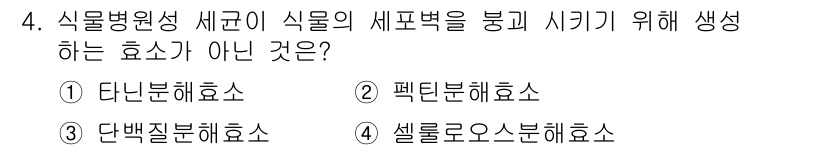 4. 식물병원성 세균이 식물의 세포벽을 붕괴 시키기 위해 생성하는 효소가 아닌 것은?

① 타닌분해효소
② 펙틴분해효소
③ 단백질분해효소
④ 셀룰로오스분해효소